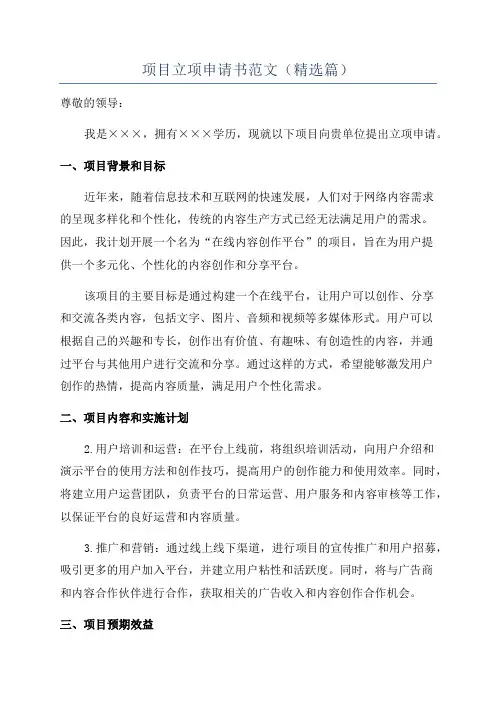 项目立项申请书范文（精选篇）

尊敬的领导：

我是×××，拥有×××学历，现就以下项目向贵单位提出立项申请。

一、项目背景和目标

近年来，随着信息技术和互联网的快速发展，人们对于网络内容需求的呈现多样化和个性化，传统的内容生产方式已经无法满足用户的需求。因此，我计划开展一个名为“在线内容创作平台”的项目，旨在为用户提供一个多元化、个性化的内容创作和分享平台。

该项目的主要目标是通过构建一个在线平台，让用户可以创作、分享和交流各类内容，包括文字、图片、音频和视频等多媒体形式。用户可以根据自己的兴趣和专长，创作出有价值、有趣味、有创造性的内容，并通过平台与其他用户进行交流和分享。通过这样的方式，希望能够激发用户创作的热情，提高内容质量，满足用户个性化需求。

二、项目内容和实施计划

2.用户培训和运营：在平台上线前，将组织培训活动，向用户介绍和演示平台的使用方法和创作技巧，提高用户的创作能力和使用效率。同时，将建立用户运营团队，负责平台的日常运营、用户服务和内容审核等工作，以保证平台的良好运营和内容质量。

3.推广和营销：通过线上线下渠道，进行项目的宣传推广和用户招募，吸引更多的用户加入平台，并建立用户粘性和活跃度。同时，将与广告商和内容合作伙伴进行合作，获取相关的广告收入和内容创作合作机会。

三、项目预期效益